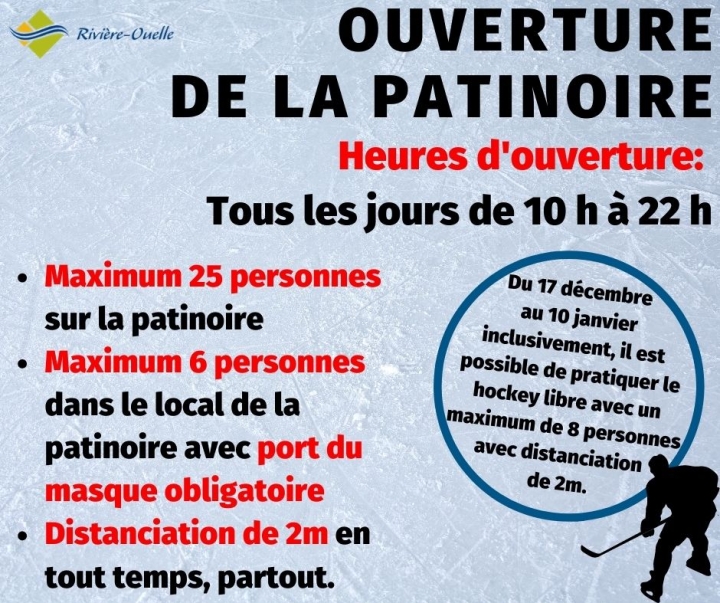 Rivière-Ouelle

OUVERTURE DE LA PATINOIRE

Heures d'ouverture:

Tous les jours de 10 h à 22 h

• Maximum 25 personnes sur la patinoire
• Maximum 6 personnes dans le local de la patinoire avec port du masque obligatoire
• Distanciation de 2m en tout temps, partout.

Du 17 décembre au 10 janvier inclusivement, il est possible de pratiquer le hockey libre avec un maximum de 8 personnes avec distanciation de 2m.